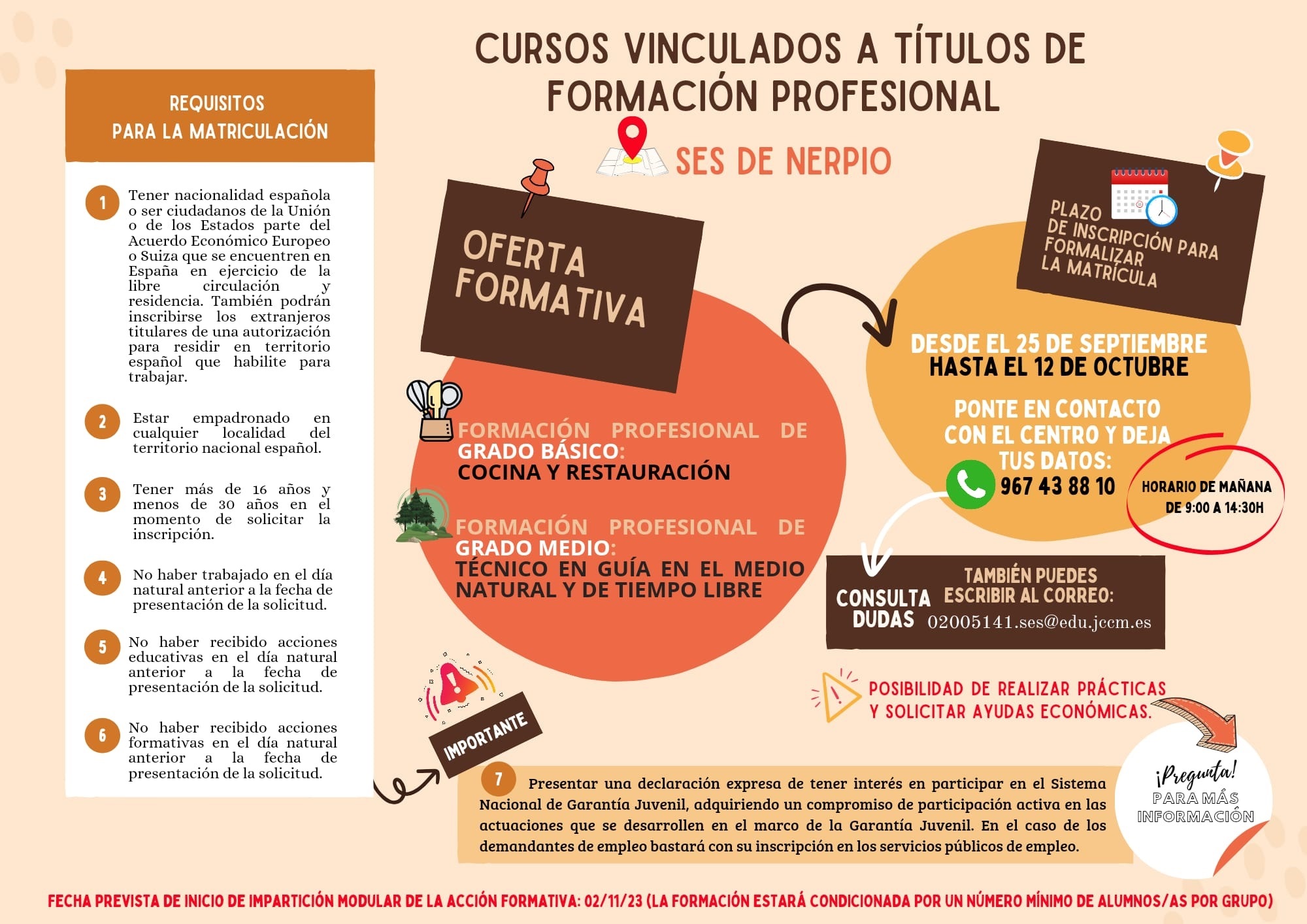 CURSOS VINCULADOS A TÍTULOS DE FORMACIÓN PROFESIONAL

SES DE NERPIO

REQUISITOS PARA LA MATRICULACIÓN

1 Tener nacionalidad española o ser ciudadanos de la Unión o de los Estados parte del Acuerdo Económico Europeo o Suiza que se encuentren en España en ejercicio de la libre circulación y residencia. También podrán inscribirse los extranjeros titulares de una autorización para residir en territorio español que habilite para trabajar.

2 Estar empadronado en cualquier localidad del territorio nacional español.

3 Tener más de 16 años y menos de 30 años en el momento de solicitar la inscripción.

4 No haber trabajado en el día natural anterior a la fecha de presentación de la solicitud.

5 No haber recibido acciones educativas en el día natural anterior a la fecha de presentación de la solicitud.

6 No haber recibido acciones formativas en el día natural anterior a la fecha de presentación de la solicitud.

OFERTA FORMATIVA

FORMACIÓN PROFESIONAL DE GRADO BÁSICO:
COCINA Y RESTAURACIÓN

FORMACIÓN PROFESIONAL DE GRADO MEDIO:
TÉCNICO EN GUÍA EN EL MEDIO NATURAL Y DE TIEMPO LIBRE

PLAZO DE INSCRIPCIÓN PARA FORMALIZAR LA MATRÍCULA

DESDE EL 25 DE SEPTIEMBRE
HASTA EL 12 DE OCTUBRE

PONTE EN CONTACTO CON EL CENTRO Y DEJA TUS DATOS:
967 43 88 10

HORARIO DE MAÑANA DE 9:00 A 14:30H

CONSULTA DUDAS

TAMBIÉN PUEDES ESCRIBIR AL CORREO:
02005141.ses@edu.jccm.es

POSIBILIDAD DE REALIZAR PRÁCTICAS Y SOLICITAR AYUDAS ECONÓMICAS.

IMPORTANTE

7 Presentar una declaración expresa de tener interés en participar en el Sistema Nacional de Garantía Juvenil, adquiriendo un compromiso de participación activa en las actuaciones que se desarrollen en el marco de la Garantía Juvenil. En el caso de los demandantes de empleo bastará con su inscripción en los servicios públicos de empleo.

¡Pregunta! PARA MÁS INFORMACIÓN

FECHA PREVISTA DE INICIO DE IMPARTICIÓN MODULAR DE LA ACCIÓN FORMATIVA: 02/11/23 (LA FORMACIÓN ESTARÁ CONDICIONADA POR UN NÚMERO MÍNIMO DE ALUMNOS/AS POR GRUPO)